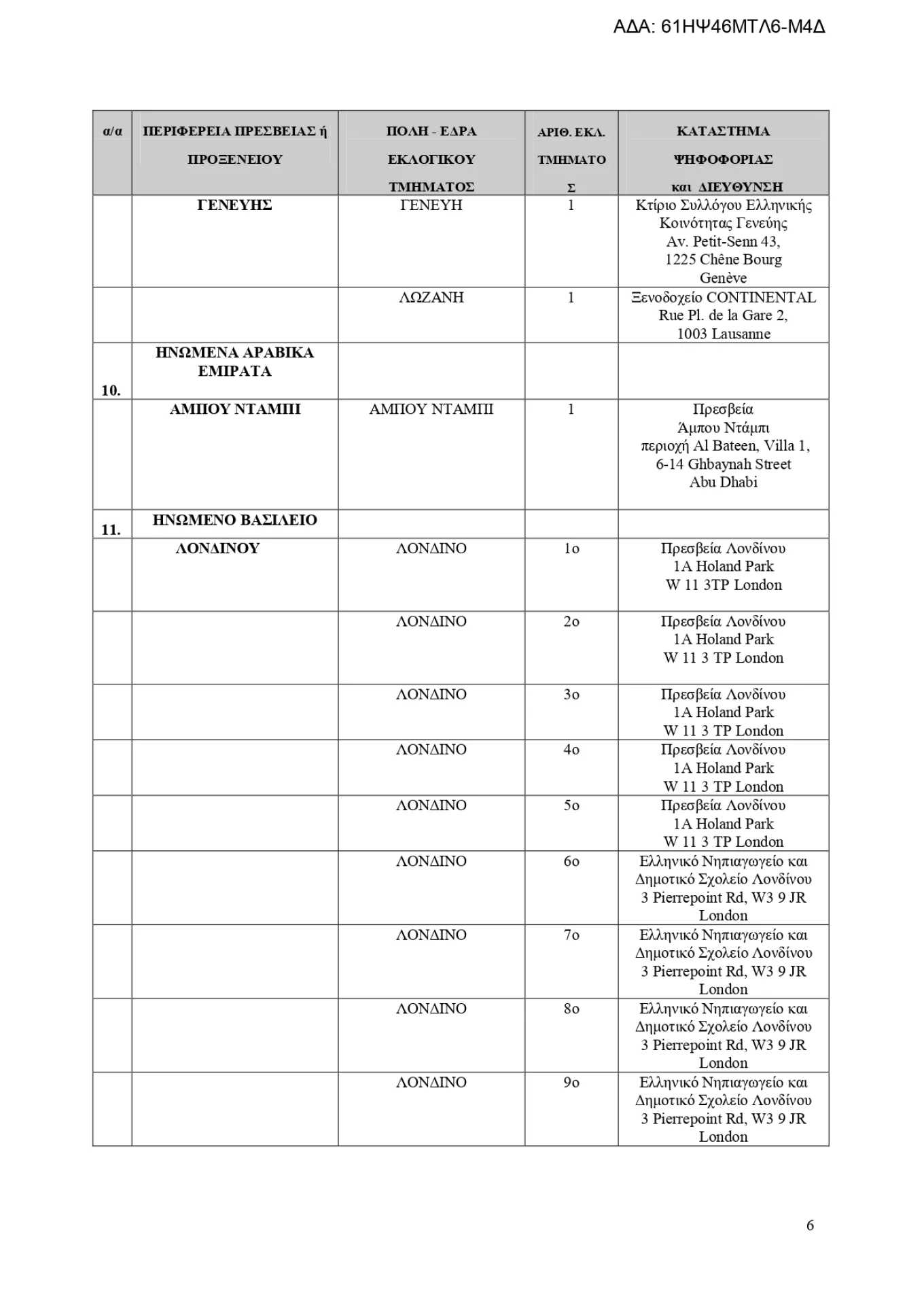 ΑΔΑ: 61ΗΨ46ΜΤΛ6-Μ4Δ

| α/α | ΠΕΡΙΦΕΡΕΙΑ ΠΡΕΣΒΕΙΑΣ ή ΠΡΟΞΕΝΕΙΟΥ | ΠΟΛΗ - ΕΔΡΑ ΕΚΛΟΓΙΚΟΥ ΤΜΗΜΑΤΟΣ | ΑΡΙΘ. ΕΚΛ. ΤΜΗΜΑΤΟΣ | ΚΑΤΑΣΤΗΜΑ ΨΗΦΟΦΟΡΙΑΣ και ΔΙΕΥΘΥΝΣΗ |
|---|---|---|---|---|
| | ΓΕΝΕΥΗΣ | ΓΕΝΕΥΗ | 1 | Κτίριο Συλλόγου Ελληνικής Κοινότητας Γενεύης Av. Petit-Senn 43, 1225 Chêne Bourg Genève |
| | | ΛΩΖΑΝΗ | 1 | Ξενοδοχείο CONTINENTAL Rue Pl. de la Gare 2, 1003 Lausanne |
| 10. | ΗΝΩΜΕΝΑ ΑΡΑΒΙΚΑ ΕΜΙΡΑΤΑ | | | |
| | ΑΜΠΟΥ ΝΤΑΜΠΙ | ΑΜΠΟΥ ΝΤΑΜΠΙ | 1 | Πρεσβεία Άμπου Ντάμπι περιοχή Al Bateen, Villa 1, 6-14 Ghbaynah Street Abu Dhabi |
| 11. | ΗΝΩΜΕΝΟ ΒΑΣΙΛΕΙΟ | | | |
| | ΛΟΝΔΙΝΟΥ | ΛΟΝΔΙΝΟ | 1ο | Πρεσβεία Λονδίνου 1A Holand Park W 11 3TP London |
| | | ΛΟΝΔΙΝΟ | 2ο | Πρεσβεία Λονδίνου 1A Holand Park W 11 3 TP London |
| | | ΛΟΝΔΙΝΟ | 3ο | Πρεσβεία Λονδίνου 1A Holand Park W 11 3 TP London |
| | | ΛΟΝΔΙΝΟ | 4ο | Πρεσβεία Λονδίνου 1A Holand Park W 11 3 TP London |
| | | ΛΟΝΔΙΝΟ | 5ο | Πρεσβεία Λονδίνου 1A Holand Park W 11 3 TP London |
| | | ΛΟΝΔΙΝΟ | 6ο | Ελληνικό Νηπιαγωγείο και Δημοτικό Σχολείο Λονδίνου 3 Pierrepoint Rd, W3 9 JR London |
| | | ΛΟΝΔΙΝΟ | 7ο | Ελληνικό Νηπιαγωγείο και Δημοτικό Σχολείο Λονδίνου 3 Pierrepoint Rd, W3 9 JR London |
| | | ΛΟΝΔΙΝΟ | 8ο | Ελληνικό Νηπιαγωγείο και Δημοτικό Σχολείο Λονδίνου 3 Pierrepoint Rd, W3 9 JR London |
| | | ΛΟΝΔΙΝΟ | 9ο | Ελληνικό Νηπιαγωγείο και Δημοτικό Σχολείο Λονδίνου 3 Pierrepoint Rd, W3 9 JR London |

6